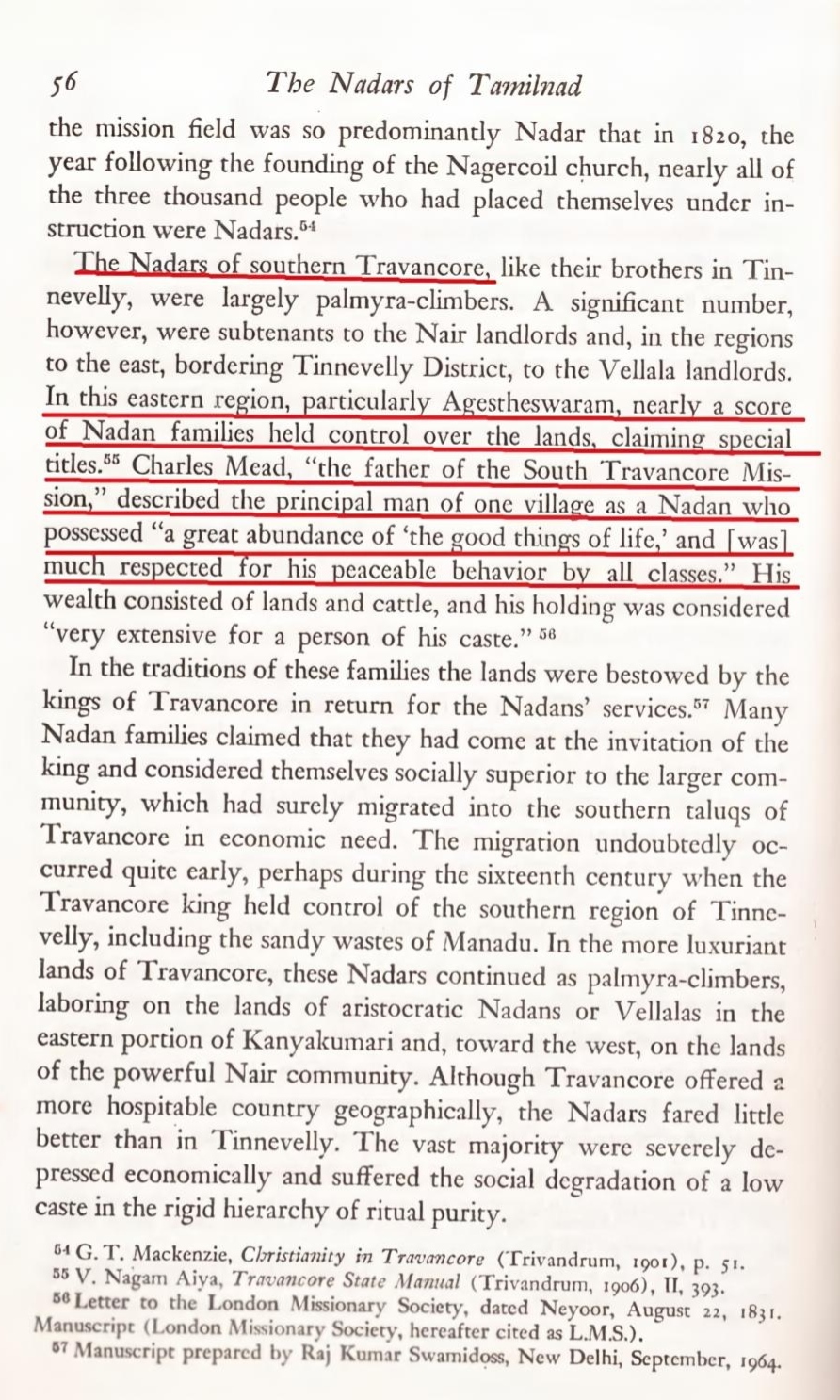 56 The Nadars of Tamilnad

the mission field was so predominantly Nadar that in 1820, the year following the founding of the Nagercoil church, nearly all of the three thousand people who had placed themselves under instruction were Nadars.$^{54}$

The Nadars of southern Travancore, like their brothers in Tinnevelly, were largely palmyra-climbers. A significant number, however, were subtenants to the Nair landlords and, in the regions to the east, bordering Tinnevelly District, to the Vellala landlords. In this eastern region, particularly Agestheswaram, nearly a score of Nadan families held control over the lands, claiming special titles.$^{55}$ Charles Mead, "the father of the South Travancore Mission," described the principal man of one village as a Nadan who possessed "a great abundance of 'the good things of life,' and [was] much respected for his peaceable behavior by all classes." His wealth consisted of lands and cattle, and his holding was considered "very extensive for a person of his caste." $^{56}$

In the traditions of these families the lands were bestowed by the kings of Travancore in return for the Nadans' services.$^{57}$ Many Nadan families claimed that they had come at the invitation of the king and considered themselves socially superior to the larger community, which had surely migrated into the southern taluqs of Travancore in economic need. The migration undoubtedly occurred quite early, perhaps during the sixteenth century when the Travancore king held control of the southern region of Tinnevelly, including the sandy wastes of Manadu. In the more luxuriant lands of Travancore, these Nadars continued as palmyra-climbers, laboring on the lands of aristocratic Nadans or Vellalas in the eastern portion of Kanyakumari and, toward the west, on the lands of the powerful Nair community. Although Travancore offered a more hospitable country geographically, the Nadars fared little better than in Tinnevelly. The vast majority were severely depressed economically and suffered the social degradation of a low caste in the rigid hierarchy of ritual purity.

$^{54}$ G. T. Mackenzie, Christianity in Travancore (Trivandrum, 1901), p. 51.
$^{55}$ V. Nagam Aiya, Travancore State Manual (Trivandrum, 1906), II, 393.
$^{56}$ Letter to the London Missionary Society, dated Neyoor, August 22, 1831. Manuscript (London Missionary Society, hereafter cited as L.M.S.).
$^{57}$ Manuscript prepared by Raj Kumar Swamidoss, New Delhi, September, 1964.